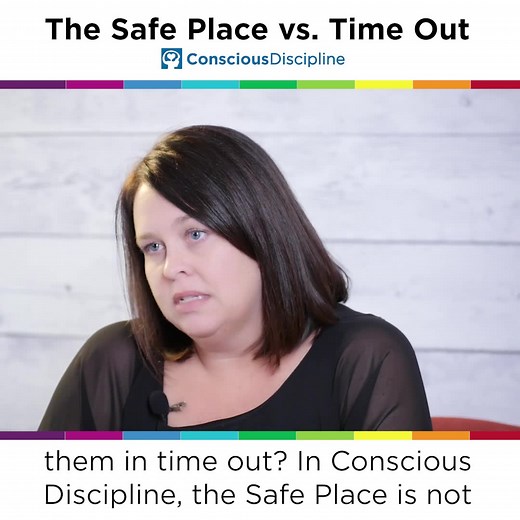 The Safe Place vs. Time Out

ConsciousDiscipline

them in time out? In Conscious Discipline, the Safe Place is not